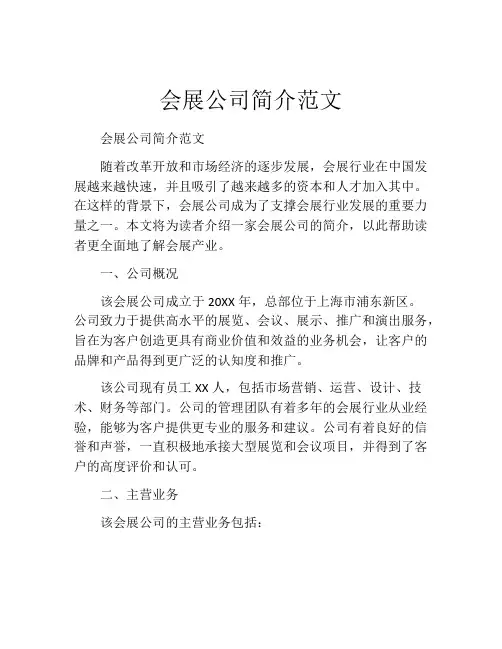 会展公司简介范文

会展公司简介范文

随着改革开放和市场经济的逐步发展，会展行业在中国发展越来越快速，并且吸引了越来越多的资本和人才加入其中。在这样的背景下，会展公司成为了支撑会展行业发展的重要力量之一。本文将为读者介绍一家会展公司的简介，以此帮助读者更全面地了解会展产业。

一、公司概况

该会展公司成立于 20XX 年，总部位于上海市浦东新区。公司致力于提供高水平的展览、会议、展示、推广和演出服务，旨在为客户创造更具有商业价值和效益的业务机会，让客户的品牌和产品得到更广泛的认知度和推广。

该公司现有员工 XX 人，包括市场营销、运营、设计、技术、财务等部门。公司的管理团队有着多年的会展行业从业经验，能够为客户提供更专业的服务和建议。公司有着良好的信誉和声誉，一直积极地承接大型展览和会议项目，并得到了客户的高度评价和认可。

二、主营业务

该会展公司的主营业务包括：